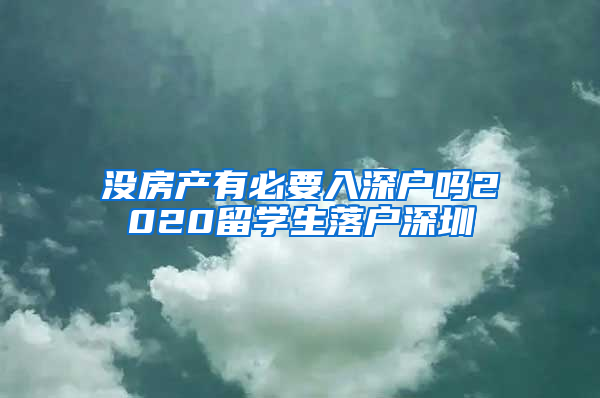 没房产有必要入深户吗2020留学生落户深圳